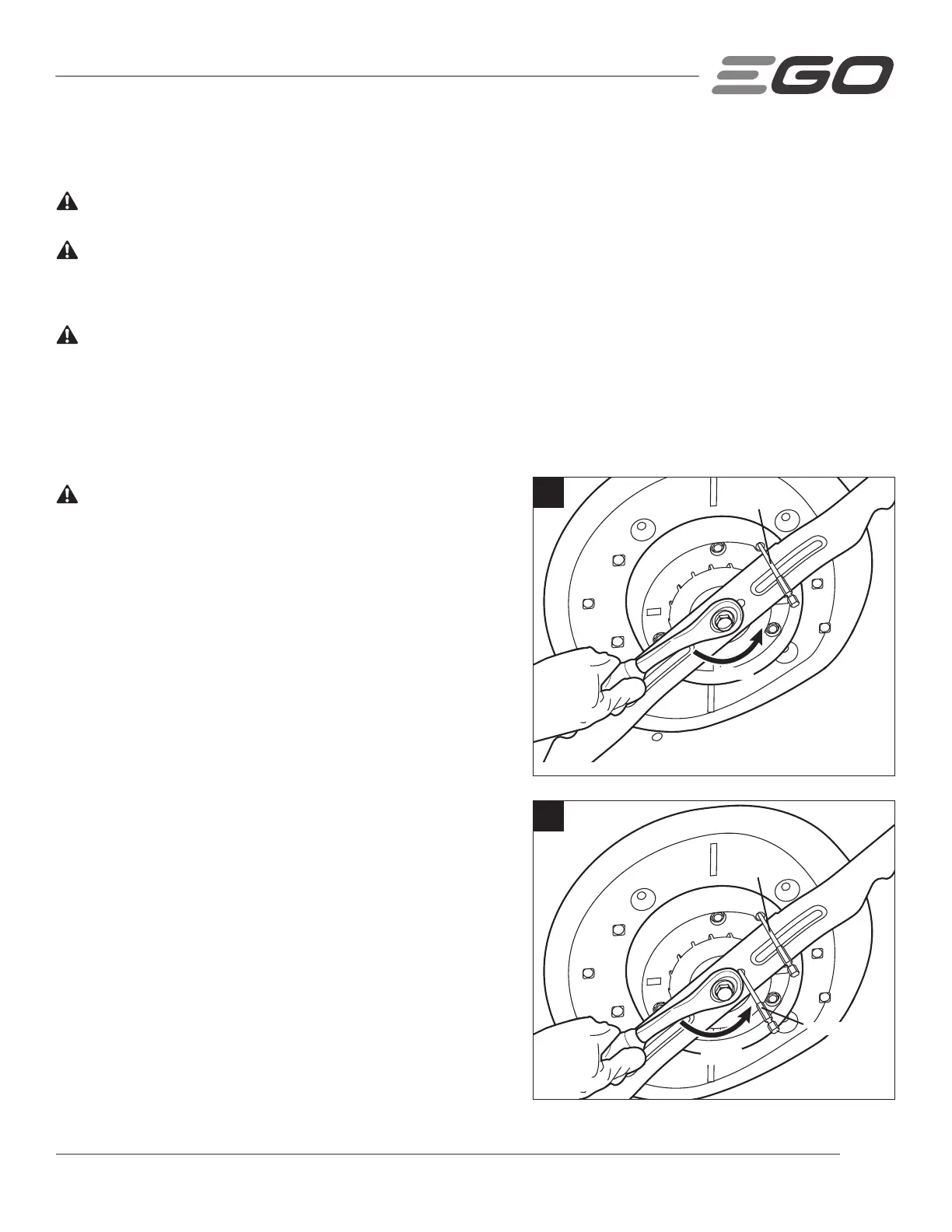 EGO